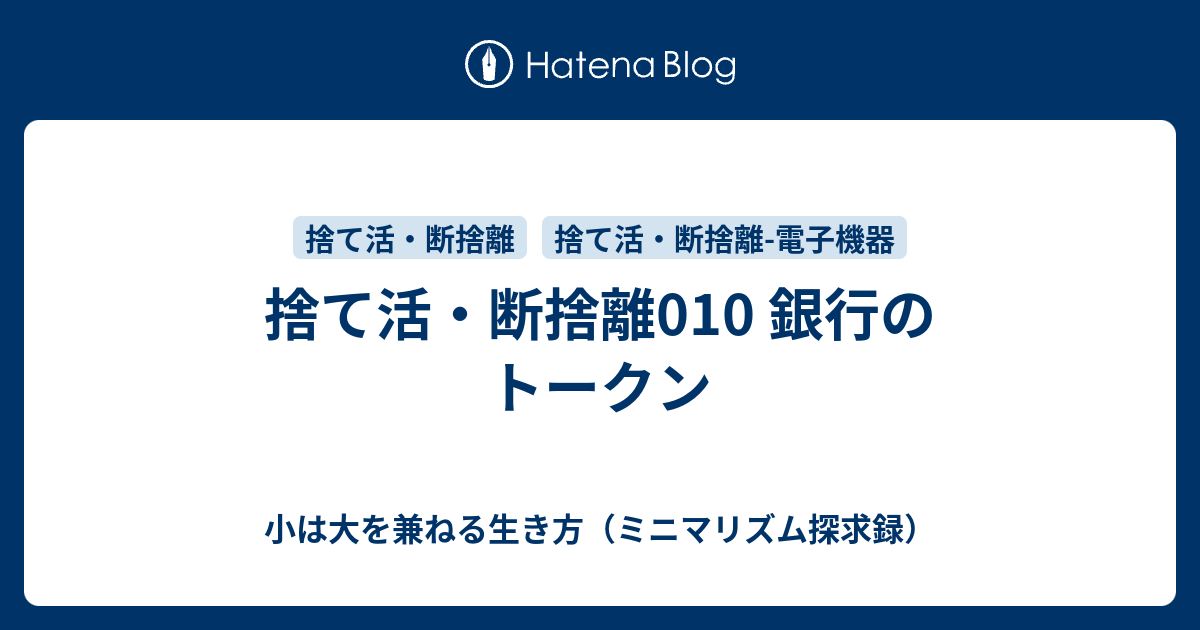 Hatena Blog

捨て活・断捨離 捨て活・断捨離-電子機器

捨て活・断捨離010 銀行のトークン

小は大を兼ねる生き方（ミニマリズム探求録）